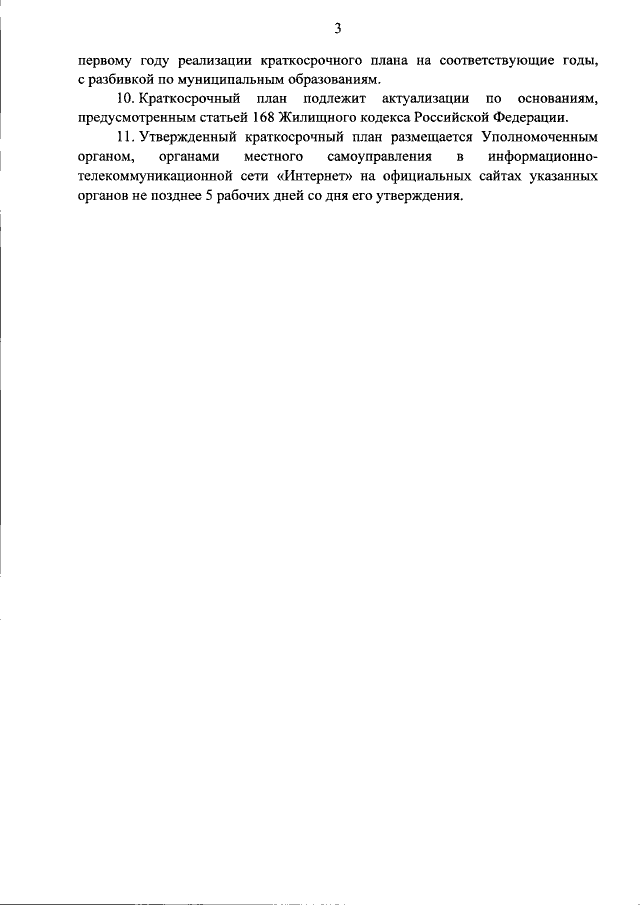 3

первому году реализации краткосрочного плана на соответствующие годы, с разбивкой по муниципальным образованиям.

10. Краткосрочный план подлежит актуализации по основаниям, предусмотренным статьей 168 Жилищного кодекса Российской Федерации.

11. Утвержденный краткосрочный план размещается Уполномоченным органом, органами местного самоуправления в информационно-телекоммуникационной сети «Интернет» на официальных сайтах указанных органов не позднее 5 рабочих дней со дня его утверждения.